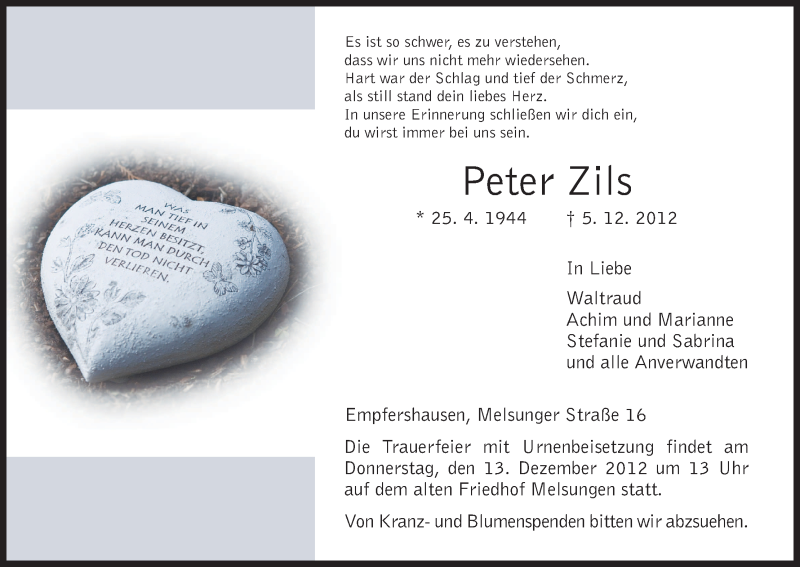 WAS MAN TIEF IN SEINEM HERZEN BESITZT, KANN MAN DURCH DEN TOD NICHT VERLIEREN.

Es ist so schwer, es zu verstehen,
dass wir uns nicht mehr wiedersehen.
Hart war der Schlag und tief der Schmerz,
als still stand dein liebes Herz.
In unsere Erinnerung schließen wir dich ein,
du wirst immer bei uns sein.

Peter Zils

* 25. 4. 1944 † 5. 12. 2012

In Liebe

Waltraud
Achim und Marianne
Stefanie und Sabrina
und alle Anverwandten

Empfershausen, Melsunger Straße 16

Die Trauerfeier mit Urnenbeisetzung findet am Donnerstag, den 13. Dezember 2012 um 13 Uhr auf dem alten Friedhof Melsungen statt.

Von Kranz- und Blumenspenden bitten wir abzsuehen.